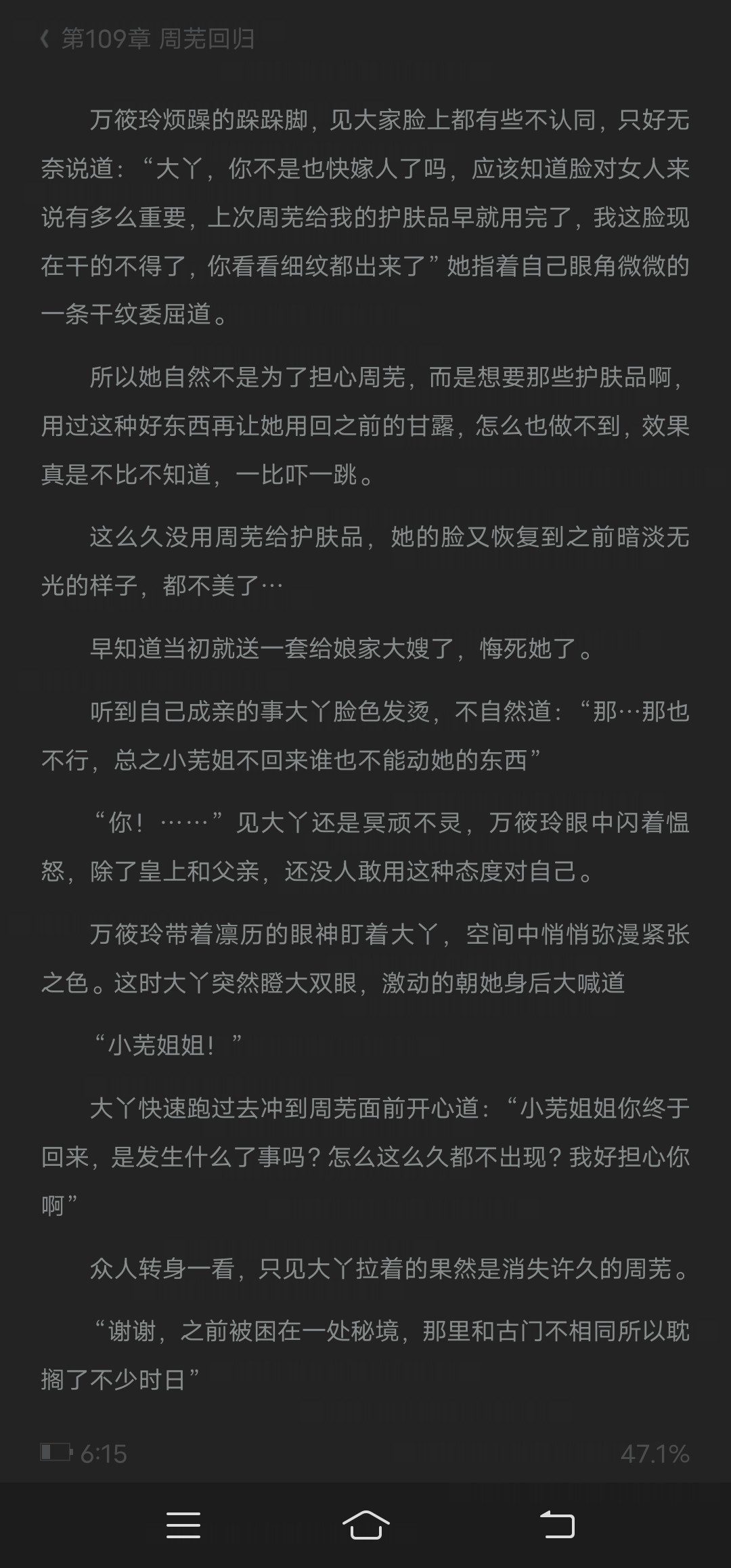 第109章 周芜回归

万筱玲烦躁的跺跺脚，见大家脸上都有些不认同，只好无奈说道：“大丫，你不是也快嫁人了吗，应该知道脸对女人来说有多么重要，上次周芜给我的护肤品早就用完了，我这脸现在干的不得了，你看看细纹都出来了”她指着自己眼角微微的一条干纹委屈道。

所以她自然不是为了担心周芜，而是想要那些护肤品啊，用过这种好东西再让她用回之前的甘露，怎么也做不到，效果真是不比不知道，一比吓一跳。

这么久没用周芜给护肤品，她的脸又恢复到之前暗淡无光的样子，都不美了…

早知道当初就送一套给娘家大嫂了，悔死她了。

听到自己成亲的事大丫脸色发烫，不自然道：“那…那也不行，总之小芜姐不回来谁也不能动她的东西”

“你！……”见大丫还是冥顽不灵，万筱玲眼中闪着愠怒，除了皇上和父亲，还没人敢用这种态度对自己。

万筱玲带着凛历的眼神盯着大丫，空间中悄悄弥漫紧张之色。这时大丫突然瞪大双眼，激动的朝她身后大喊道

“小芜姐姐！”

大丫快速跑过去冲到周芜面前开心道：“小芜姐姐你终于回来，是发生什么了事吗？怎么这么久都不出现？我好担心你啊”

众人转身一看，只见大丫拉着的果然是消失许久的周芜。

“谢谢，之前被困在一处秘境，那里和古门不相同所以耽搁了不少时日”

6:15
47.1%